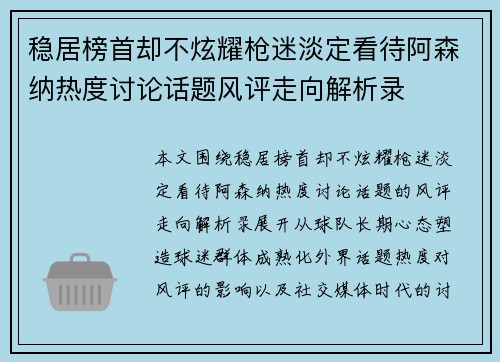 稳居榜首却不炫耀枪迷淡定看待阿森纳热度讨论话题风评走向解析录

本文围绕稳居榜首却不炫耀枪迷淡定看待阿森纳热度讨论话题的风评走向解析录展开从球队长期心态塑造球迷群体成熟化外界话题热度对风评的影响以及社交媒体时代的讨